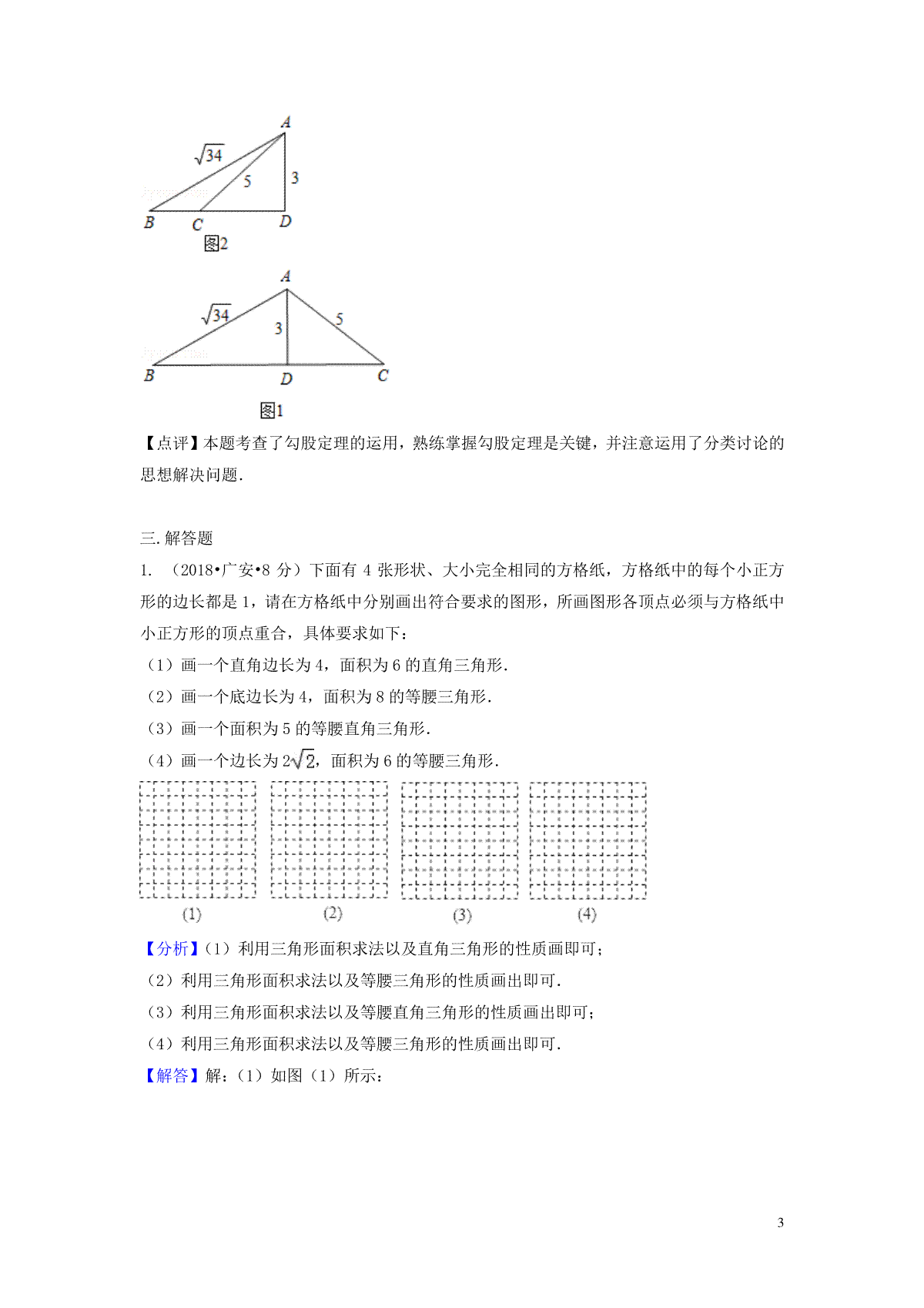 A
$\sqrt{34}$
5
3
B C D
图2

A
$\sqrt{34}$
3
5
B D C
图1

【点评】本题考查了勾股定理的运用，熟练掌握勾股定理是关键，并注意运用了分类讨论的思想解决问题．

三. 解答题

1. （2018•广安•8 分）下面有 4 张形状、大小完全相同的方格纸，方格纸中的每个小正方形的边长都是 1，请在方格纸中分别画出符合要求的图形，所画图形各顶点必须与方格纸中小正方形的顶点重合，具体要求如下：

（1）画一个直角边长为 4，面积为 6 的直角三角形．

（2）画一个底边长为 4，面积为 8 的等腰三角形．

（3）画一个面积为 5 的等腰直角三角形．

（4）画一个边长为 $2\sqrt{2}$，面积为 6 的等腰三角形．

(1) (2) (3) (4)

【分析】（1）利用三角形面积求法以及直角三角形的性质画即可；

（2）利用三角形面积求法以及等腰三角形的性质画出即可．

（3）利用三角形面积求法以及等腰直角三角形的性质画出即可；

（4）利用三角形面积求法以及等腰三角形的性质画出即可．

【解答】解：（1）如图（1）所示：

3